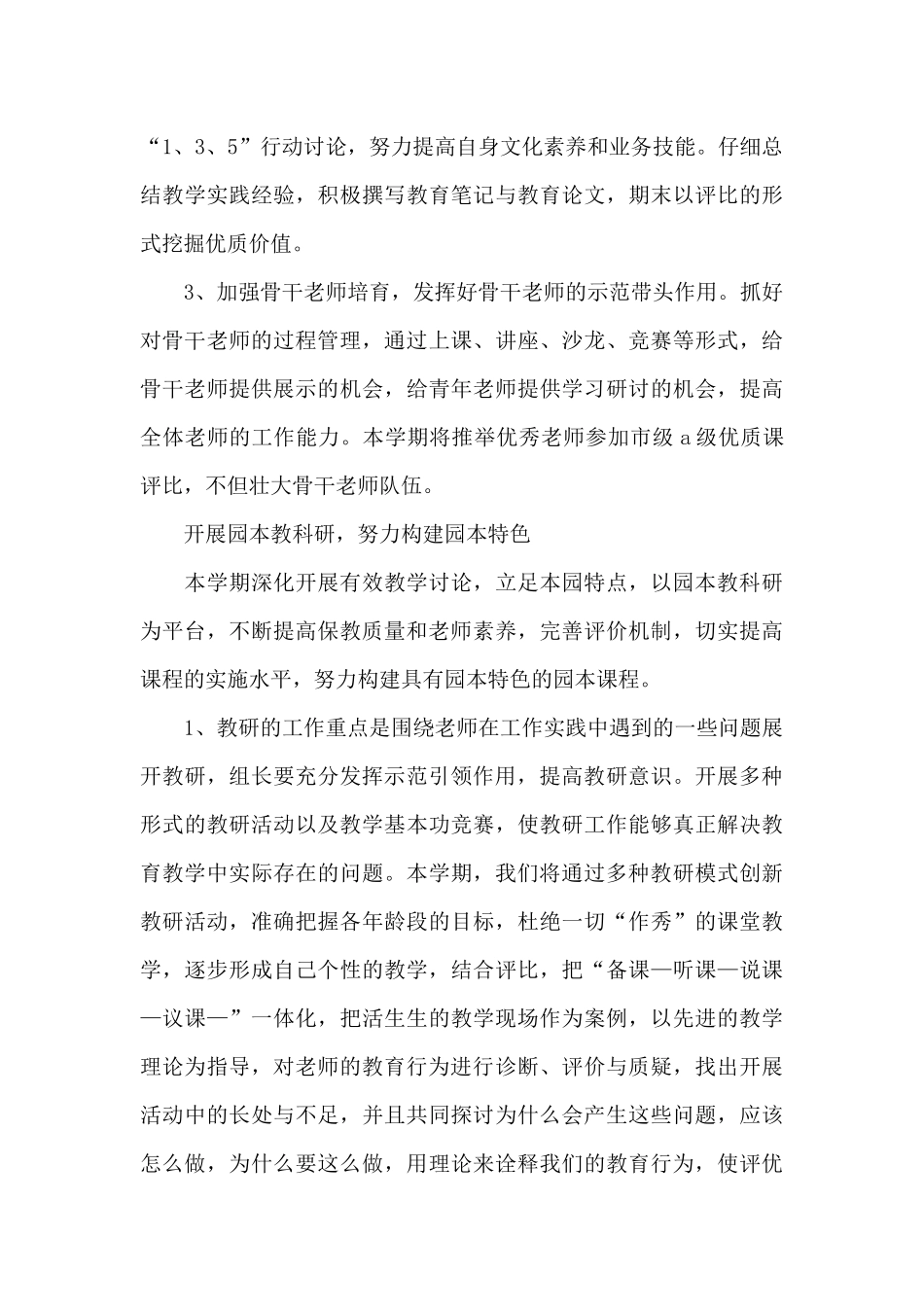 “1、3、5”行动讨论，努力提高自身文化素养和业务技能。仔细总结教学实践经验，积极撰写教育笔记与教育论文，期末以评比的形式挖掘优质价值。

3、加强骨干老师培育，发挥好骨干老师的示范带头作用。抓好对骨干老师的过程管理，通过上课、讲座、沙龙、竞赛等形式，给骨干老师提供展示的机会，给青年老师提供学习研讨的机会，提高全体老师的工作能力。本学期将推举优秀老师参加市级 a 级优质课评比，不但壮大骨干老师队伍。

开展园本教科研，努力构建园本特色

本学期深化开展有效教学讨论，立足本园特点，以园本教科研为平台，不断提高保教质量和老师素养，完善评价机制，切实提高课程的实施水平，努力构建具有园本特色的园本课程。

1、教研的工作重点是围绕老师在工作实践中遇到的一些问题展开教研，组长要充分发挥示范引领作用，提高教研意识。开展多种形式的教研活动以及教学基本功竞赛，使教研工作能够真正解决教育教学中实际存在的问题。本学期，我们将通过多种教研模式创新教研活动，准确把握各年龄段的目标，杜绝一切“作秀”的课堂教学，逐步形成自己个性的教学，结合评比，把“备课—听课—说课—议课—”一体化，把活生生的教学现场作为案例，以先进的教学理论为指导，对老师的教育行为进行诊断、评价与质疑，找出开展活动中的长处与不足，并且共同探讨为什么会产生这些问题，应该怎么做，为什么要这么做，用理论来诠释我们的教育行为，使评优